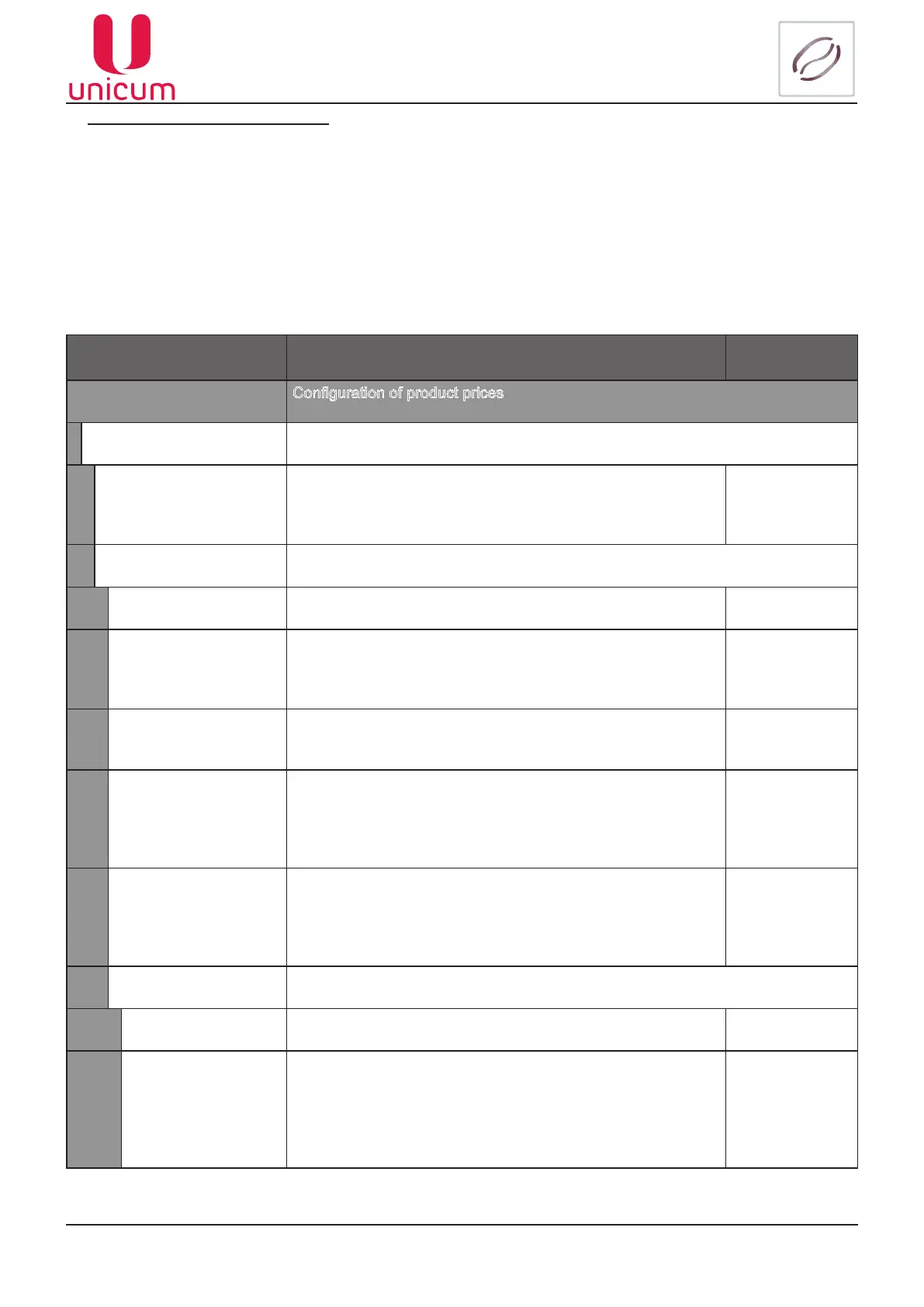 unicum

Configuration of product prices